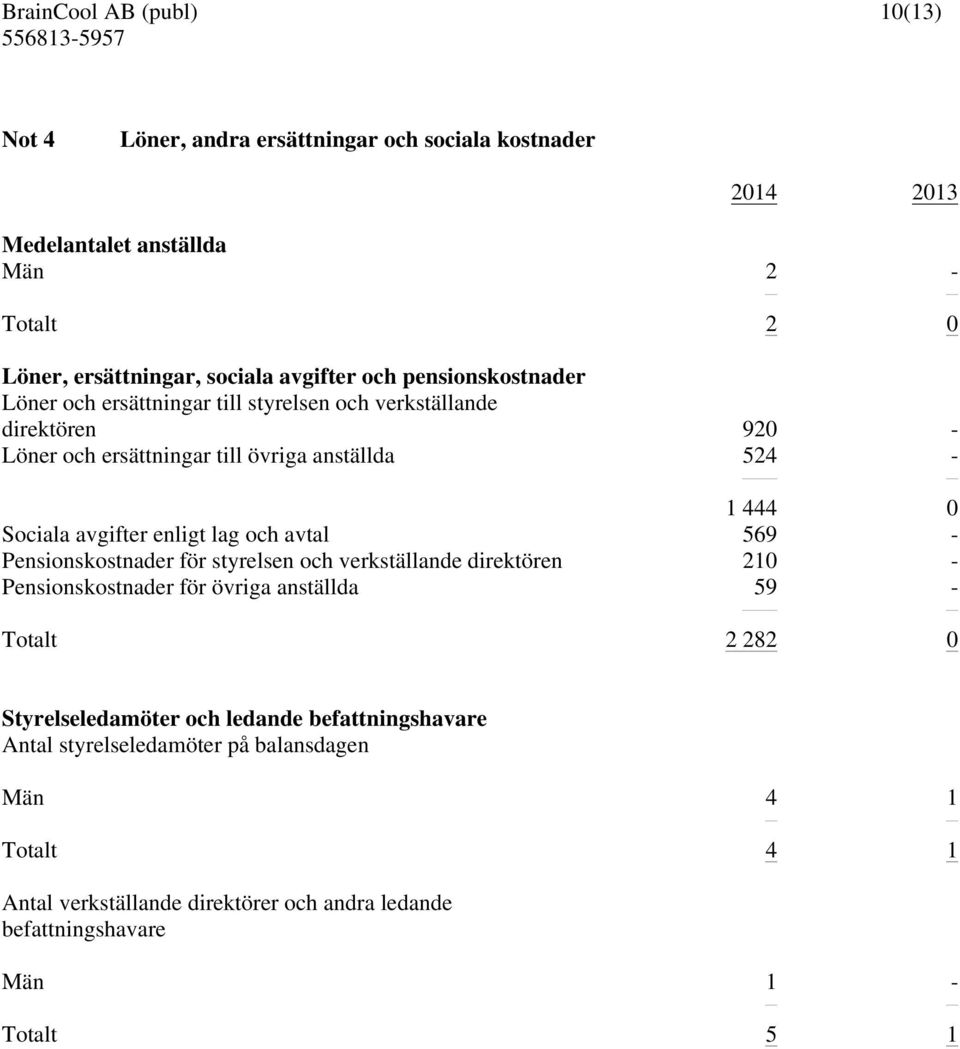 BrainCool AB (publ) 10(13)
556813-5957

Not 4 Löner, andra ersättningar och sociala kostnader

| | 2014 | 2013 |
|---|---|---|
| **Medelantalet anställda** | | |
| Män | 2 | - |
| Totalt | 2 | 0 |
| **Löner, ersättningar, sociala avgifter och pensionskostnader** | | |
| Löner och ersättningar till styrelsen och verkställande direktören | 920 | - |
| Löner och ersättningar till övriga anställda | 524 | - |
| | 1 444 | 0 |
| Sociala avgifter enligt lag och avtal | 569 | - |
| Pensionskostnader för styrelsen och verkställande direktören | 210 | - |
| Pensionskostnader för övriga anställda | 59 | - |
| Totalt | 2 282 | 0 |
| **Styrelseledamöter och ledande befattningshavare** | | |
| Antal styrelseledamöter på balansdagen | | |
| Män | 4 | 1 |
| Totalt | 4 | 1 |
| Antal verkställande direktörer och andra ledande befattningshavare | | |
| Män | 1 | - |
| Totalt | 5 | 1 |